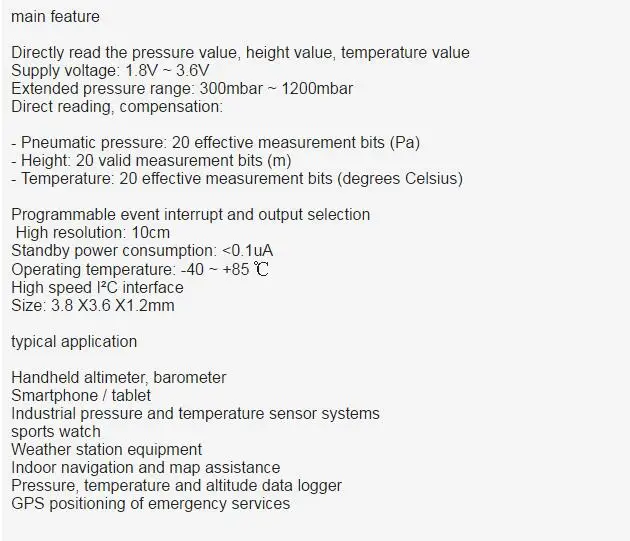 main feature

Directly read the pressure value, height value, temperature value
Supply voltage: 1.8V ~ 3.6V
Extended pressure range: 300mbar ~ 1200mbar
Direct reading, compensation:

- Pneumatic pressure: 20 effective measurement bits (Pa)
- Height: 20 valid measurement bits (m)
- Temperature: 20 effective measurement bits (degrees Celsius)

Programmable event interrupt and output selection
High resolution: 10cm
Standby power consumption: <0.1uA
Operating temperature: -40 ~ +85 ℃
High speed I²C interface
Size: 3.8 X3.6 X1.2mm

typical application

Handheld altimeter, barometer
Smartphone / tablet
Industrial pressure and temperature sensor systems
sports watch
Weather station equipment
Indoor navigation and map assistance
Pressure, temperature and altitude data logger
GPS positioning of emergency services